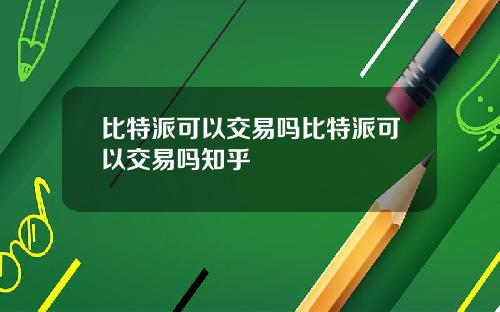 比特派可以交易吗比特派可以交易吗知乎